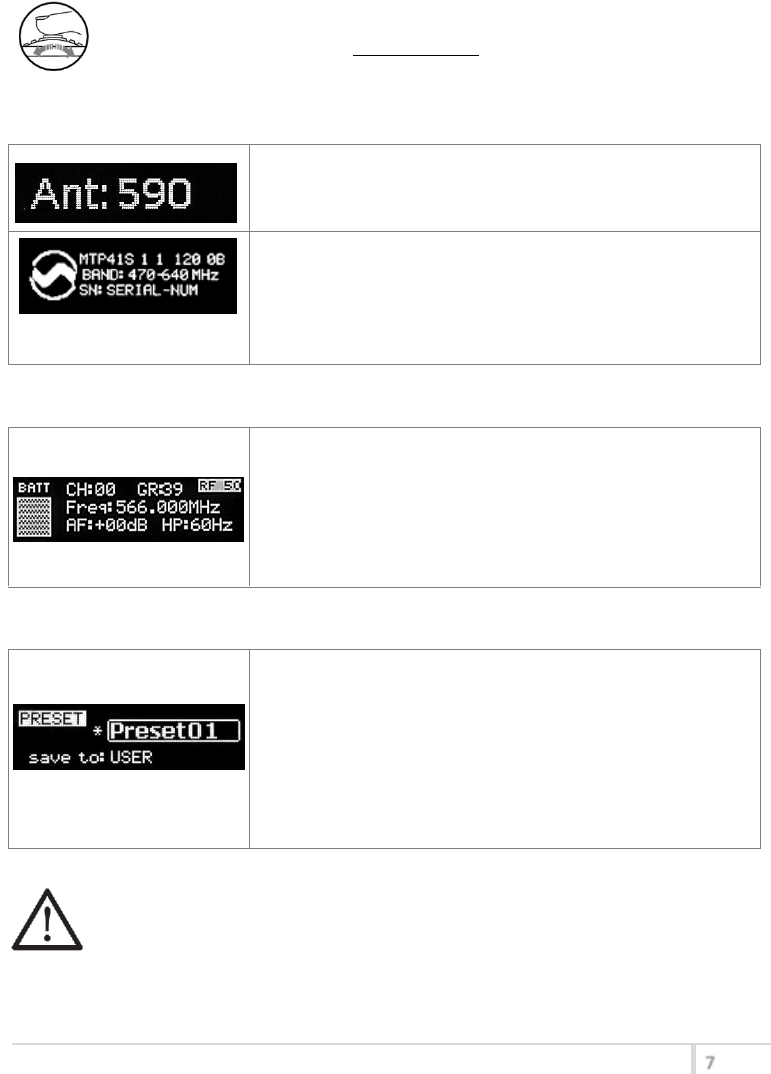 Ant: 590

MTP41S 1 1 120 0B
BAND: 470-640 MHz
SN: SERIAL-NUM

BATT CH:00 GR:39 RF 50
Freq:566.000MHz
AF:+00dB HP:60Hz

PRESET
* Preset01
save to: USER

7